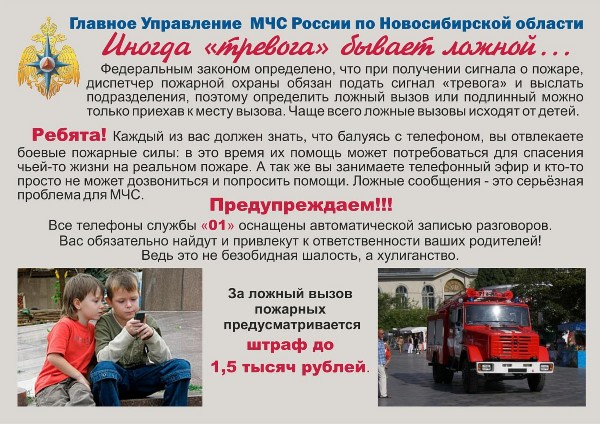 Главное Управление МЧС России по Новосибирской области

Иногда «тревога» бывает ложной…

Федеральным законом определено, что при получении сигнала о пожаре, диспетчер пожарной охраны обязан подать сигнал «тревога» и выслать подразделения, поэтому определить ложный вызов или подлинный можно только приехав к месту вызова. Чаще всего ложные вызовы исходят от детей.

Ребята! Каждый из вас должен знать, что балуясь с телефоном, вы отвлекаете боевые пожарные силы: в это время их помощь может потребоваться для спасения чьей-то жизни на реальном пожаре. А так же вы занимаете телефонный эфир и кто-то просто не может дозвониться и попросить помощи. Ложные сообщения - это серьёзная проблема для МЧС.

Предупреждаем!!!

Все телефоны службы «01» оснащены автоматической записью разговоров. Вас обязательно найдут и привлекут к ответственности ваших родителей! Ведь это не безобидная шалость, а хулиганство.

За ложный вызов пожарных предусматривается штраф до 1,5 тысяч рублей.